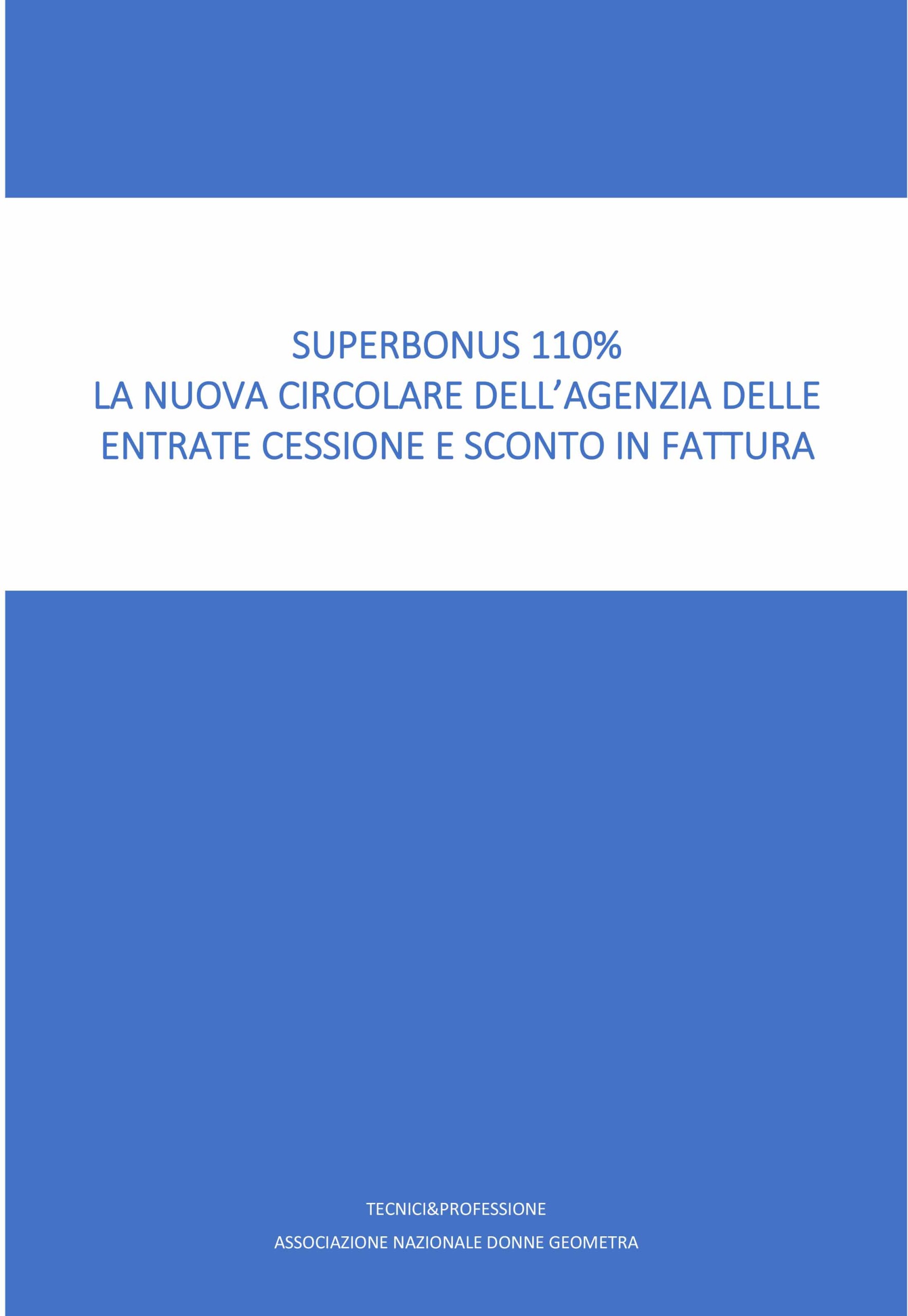 SUPERBONUS 110%
LA NUOVA CIRCOLARE DELL’AGENZIA DELLE ENTRATE CESSIONE E SCONTO IN FATTURA

TECNICI&PROFESSIONE

ASSOCIAZIONE NAZIONALE DONNE GEOMETRA